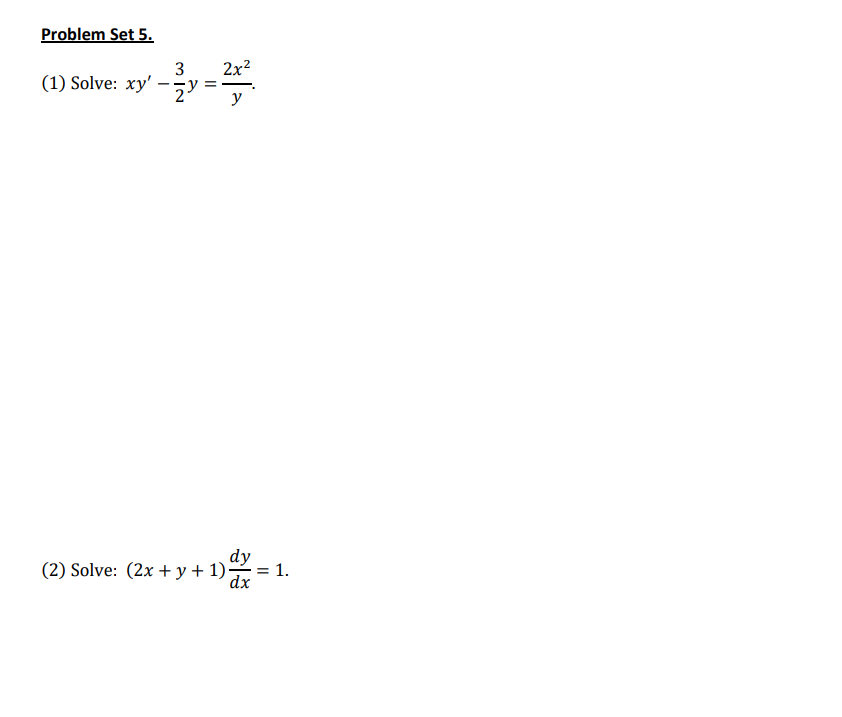 Problem Set 5.

(1) Solve: $xy' - \frac{3}{2}y = \frac{2x^2}{y}$.

(2) Solve: $(2x + y + 1)\frac{dy}{dx} = 1$.